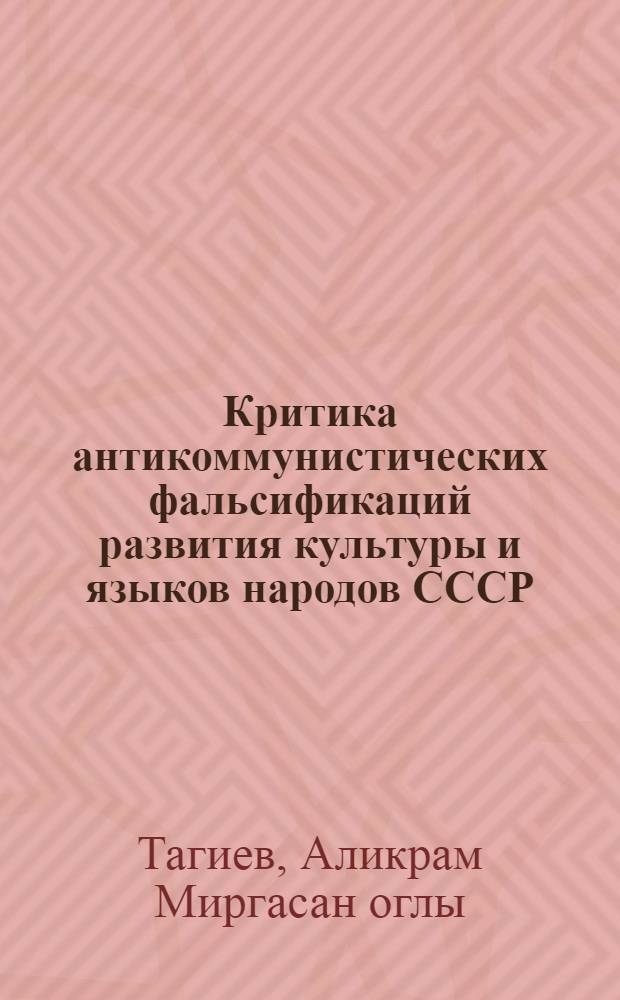 Критика антикоммунистических фальсификаций развития культуры и языков народов СССР

Тагиев, Аликрам Миргасан оглы